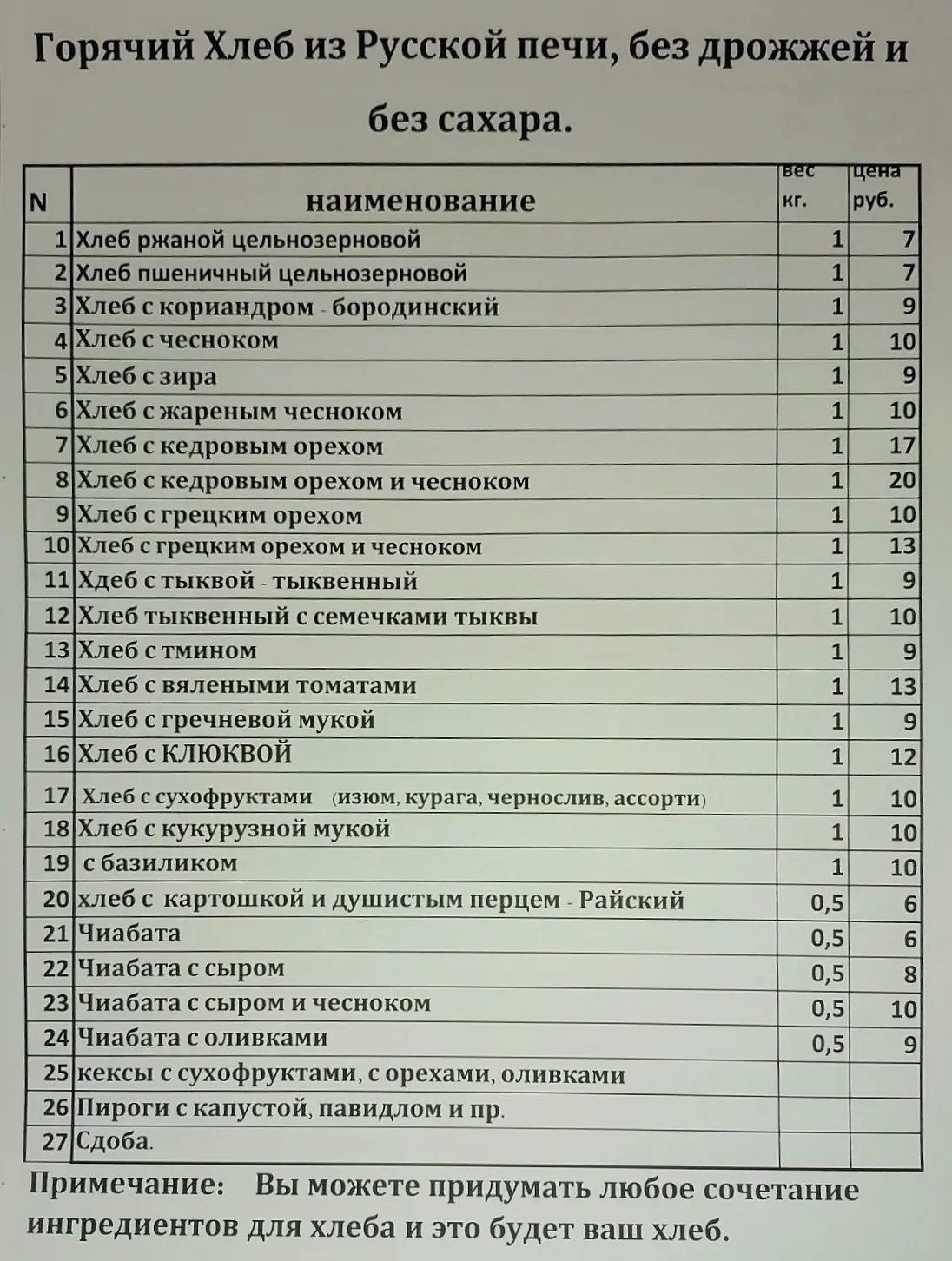 Горячий Хлеб из Русской печи, без дрожжей и без сахара.

| N | наименование | вес кг. | цена руб. |
|---|---|---|---|
| 1 | Хлеб ржаной цельнозерновой | 1 | 7 |
| 2 | Хлеб пшеничный цельнозерновой | 1 | 7 |
| 3 | Хлеб с кориандром - бородинский | 1 | 9 |
| 4 | Хлеб с чесноком | 1 | 10 |
| 5 | Хлеб с зира | 1 | 9 |
| 6 | Хлеб с жареным чесноком | 1 | 10 |
| 7 | Хлеб с кедровым орехом | 1 | 17 |
| 8 | Хлеб с кедровым орехом и чесноком | 1 | 20 |
| 9 | Хлеб с грецким орехом | 1 | 10 |
| 10 | Хлеб с грецким орехом и чесноком | 1 | 13 |
| 11 | Хдеб с тыквой - тыквенный | 1 | 9 |
| 12 | Хлеб тыквенный с семечками тыквы | 1 | 10 |
| 13 | Хлеб с тмином | 1 | 9 |
| 14 | Хлеб с вялеными томатами | 1 | 13 |
| 15 | Хлеб с гречневой мукой | 1 | 9 |
| 16 | Хлеб с КЛЮКВОЙ | 1 | 12 |
| 17 | Хлеб с сухофруктами (изюм, курага, чернослив, ассорти) | 1 | 10 |
| 18 | Хлеб с кукурузной мукой | 1 | 10 |
| 19 | с базиликом | 1 | 10 |
| 20 | хлеб с картошкой и душистым перцем - Райский | 0,5 | 6 |
| 21 | Чиабата | 0,5 | 6 |
| 22 | Чиабата с сыром | 0,5 | 8 |
| 23 | Чиабата с сыром и чесноком | 0,5 | 10 |
| 24 | Чиабата с оливками | 0,5 | 9 |
| 25 | кексы с сухофруктами, с орехами, оливками | | |
| 26 | Пироги с капустой, павидлом и пр. | | |
| 27 | Сдоба. | | |

Примечание: Вы можете придумать любое сочетание ингредиентов для хлеба и это будет ваш хлеб.